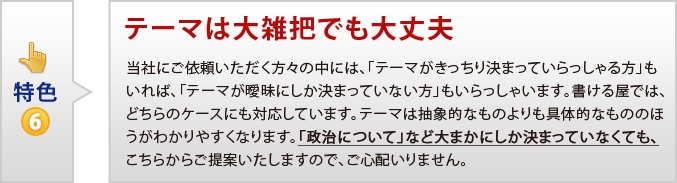 特色
6

テーマは大雑把でも大丈夫

当社にご依頼いただく方々の中には、「テーマがきっちり決まっていらっしゃる方」もいれば、「テーマが曖昧にしか決まっていない方」もいらっしゃいます。書ける屋では、どちらのケースにも対応しています。テーマは抽象的なものよりも具体的なもののほうがわかりやすくなります。「政治について」など大まかにしか決まっていなくても、こちらからご提案いたしますので、ご心配いりません。